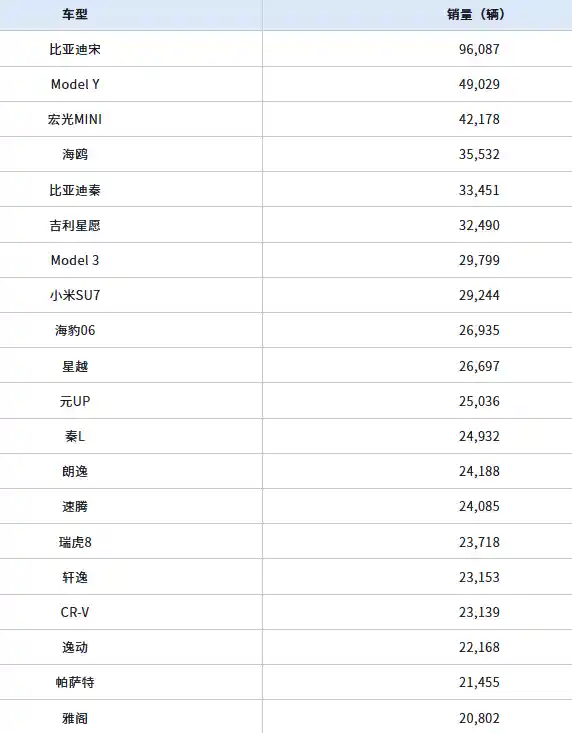 | 车型 | 销量（辆） |
|---|---|
| 比亚迪宋 | 96,087 |
| Model Y | 49,029 |
| 宏光MINI | 42,178 |
| 海鸥 | 35,532 |
| 比亚迪秦 | 33,451 |
| 吉利星愿 | 32,490 |
| Model 3 | 29,799 |
| 小米SU7 | 29,244 |
| 海豹06 | 26,935 |
| 星越 | 26,697 |
| 元UP | 25,036 |
| 秦L | 24,932 |
| 朗逸 | 24,188 |
| 速腾 | 24,085 |
| 瑞虎8 | 23,718 |
| 轩逸 | 23,153 |
| CR-V | 23,139 |
| 逸动 | 22,168 |
| 帕萨特 | 21,455 |
| 雅阁 | 20,802 |